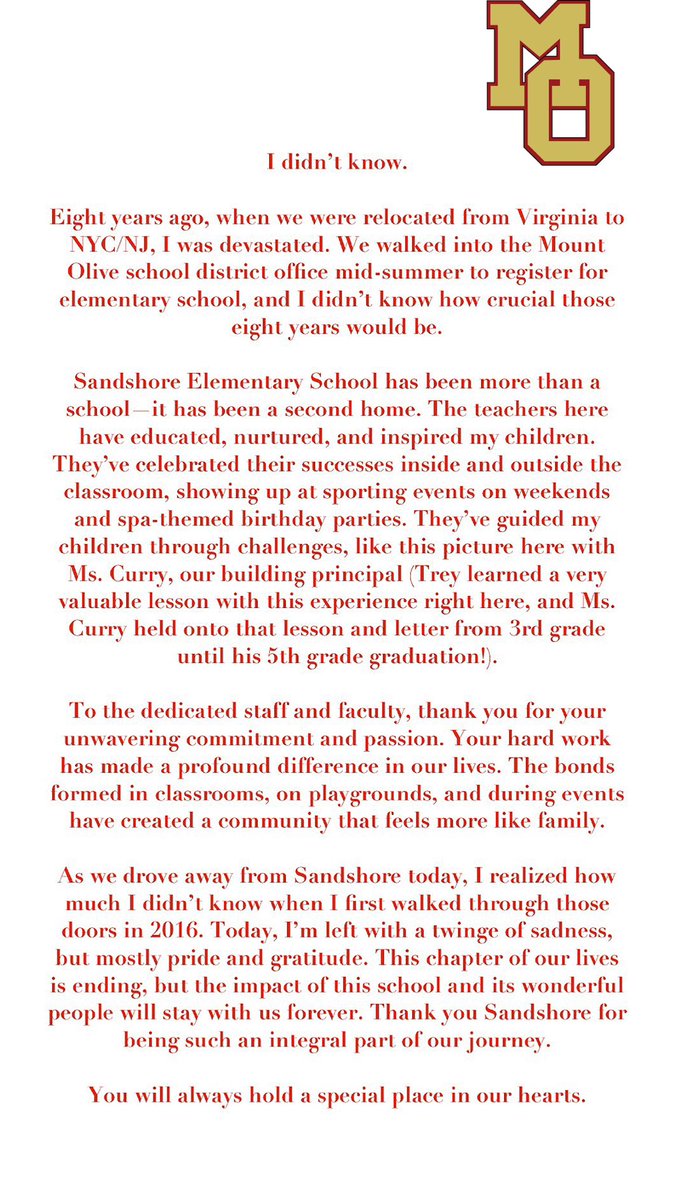 MO

I didn't know.

Eight years ago, when we were relocated from Virginia to NYC/NJ, I was devastated. We walked into the Mount Olive school district office mid-summer to register for elementary school, and I didn't know how crucial those eight years would be.

Sandshore Elementary School has been more than a school—it has been a second home. The teachers here have educated, nurtured, and inspired my children. They've celebrated their successes inside and outside the classroom, showing up at sporting events on weekends and spa-themed birthday parties. They've guided my children through challenges, like this picture here with Ms. Curry, our building principal (Trey learned a very valuable lesson with this experience right here, and Ms. Curry held onto that lesson and letter from 3rd grade until his 5th grade graduation!).

To the dedicated staff and faculty, thank you for your unwavering commitment and passion. Your hard work has made a profound difference in our lives. The bonds formed in classrooms, on playgrounds, and during events have created a community that feels more like family.

As we drove away from Sandshore today, I realized how much I didn't know when I first walked through those doors in 2016. Today, I'm left with a twinge of sadness, but mostly pride and gratitude. This chapter of our lives is ending, but the impact of this school and its wonderful people will stay with us forever. Thank you Sandshore for being such an integral part of our journey.

You will always hold a special place in our hearts.